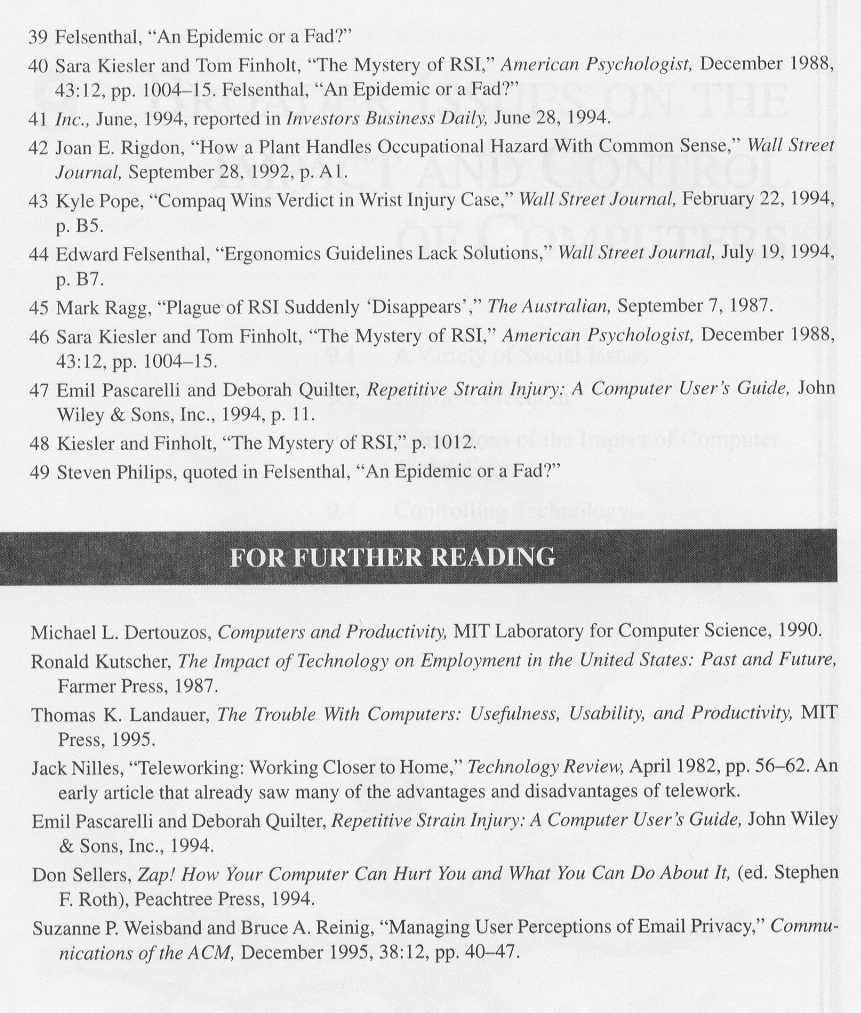 39 Felsenthal, "An Epidemic or a Fad?"

40 Sara Kiesler and Tom Finholt, "The Mystery of RSI," American Psychologist, December 1988, 43:12, pp. 1004–15. Felsenthal, "An Epidemic or a Fad?"

41 Inc., June, 1994, reported in Investors Business Daily, June 28, 1994.

42 Joan E. Rigdon, "How a Plant Handles Occupational Hazard With Common Sense," Wall Street Journal, September 28, 1992, p. A1.

43 Kyle Pope, "Compaq Wins Verdict in Wrist Injury Case," Wall Street Journal, February 22, 1994, p. B5.

44 Edward Felsenthal, "Ergonomics Guidelines Lack Solutions," Wall Street Journal, July 19, 1994, p. B7.

45 Mark Ragg, "Plague of RSI Suddenly 'Disappears'," The Australian, September 7, 1987.

46 Sara Kiesler and Tom Finholt, "The Mystery of RSI," American Psychologist, December 1988, 43:12, pp. 1004–15.

47 Emil Pascarelli and Deborah Quilter, Repetitive Strain Injury: A Computer User's Guide, John Wiley & Sons, Inc., 1994, p. 11.

48 Kiesler and Finholt, "The Mystery of RSI," p. 1012.

49 Steven Philips, quoted in Felsenthal, "An Epidemic or a Fad?"

FOR FURTHER READING

Michael L. Dertouzos, Computers and Productivity, MIT Laboratory for Computer Science, 1990.

Ronald Kutscher, The Impact of Technology on Employment in the United States: Past and Future, Farmer Press, 1987.

Thomas K. Landauer, The Trouble With Computers: Usefulness, Usability, and Productivity, MIT Press, 1995.

Jack Nilles, "Teleworking: Working Closer to Home," Technology Review, April 1982, pp. 56–62. An early article that already saw many of the advantages and disadvantages of telework.

Emil Pascarelli and Deborah Quilter, Repetitive Strain Injury: A Computer User's Guide, John Wiley & Sons, Inc., 1994.

Don Sellers, Zap! How Your Computer Can Hurt You and What You Can Do About It, (ed. Stephen F. Roth), Peachtree Press, 1994.

Suzanne P. Weisband and Bruce A. Reinig, "Managing User Perceptions of Email Privacy," Communications of the ACM, December 1995, 38:12, pp. 40–47.